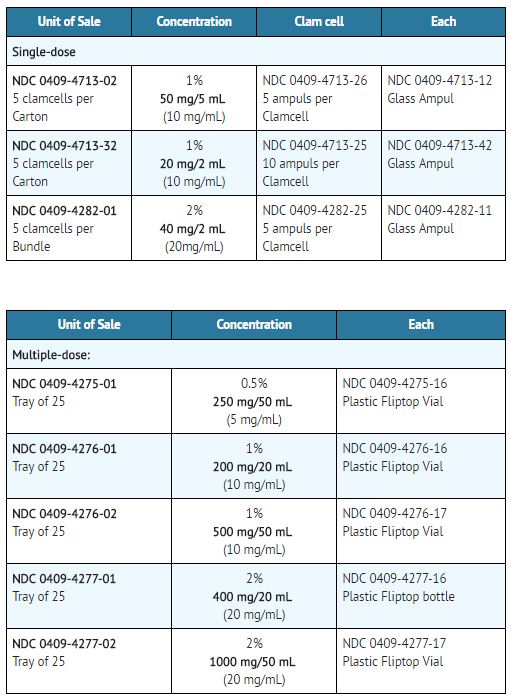 | Unit of Sale | Concentration | Clam cell | Each |
|---|---|---|---|
| Single-dose | | | |
| NDC 0409-4713-02 5 clamcells per Carton | 1% 50 mg/5 mL (10 mg/mL) | NDC 0409-4713-26 5 ampuls per Clamcell | NDC 0409-4713-12 Glass Ampul |
| NDC 0409-4713-32 5 clamcells per Carton | 1% 20 mg/2 mL (10 mg/mL) | NDC 0409-4713-25 10 ampuls per Clamcell | NDC 0409-4713-42 Glass Ampul |
| NDC 0409-4282-01 5 clamcells per Bundle | 2% 40 mg/2 mL (20mg/mL) | NDC 0409-4282-25 5 ampuls per Clamcell | NDC 0409-4282-11 Glass Ampul |

| Unit of Sale | Concentration | Each |
|---|---|---|
| Multiple-dose: | | |
| NDC 0409-4275-01 Tray of 25 | 0.5% 250 mg/50 mL (5 mg/mL) | NDC 0409-4275-16 Plastic Fliptop Vial |
| NDC 0409-4276-01 Tray of 25 | 1% 200 mg/20 mL (10 mg/mL) | NDC 0409-4276-16 Plastic Fliptop Vial |
| NDC 0409-4276-02 Tray of 25 | 1% 500 mg/50 mL (10 mg/mL) | NDC 0409-4276-17 Plastic Fliptop Vial |
| NDC 0409-4277-01 Tray of 25 | 2% 400 mg/20 mL (20 mg/mL) | NDC 0409-4277-16 Plastic Fliptop bottle |
| NDC 0409-4277-02 Tray of 25 | 2% 1000 mg/50 mL (20 mg/mL) | NDC 0409-4277-17 Plastic Fliptop Vial |